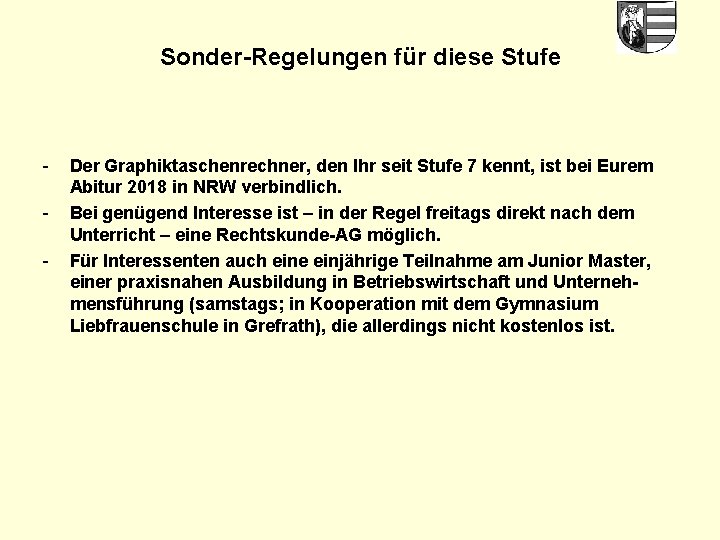 Sonder-Regelungen für diese Stufe

- Der Graphiktaschenrechner, den Ihr seit Stufe 7 kennt, ist bei Eurem Abitur 2018 in NRW verbindlich.
- Bei genügend Interesse ist – in der Regel freitags direkt nach dem Unterricht – eine Rechtskunde-AG möglich.
- Für Interessenten auch eine einjährige Teilnahme am Junior Master, einer praxisnahen Ausbildung in Betriebswirtschaft und Unternehmensführung (samstags; in Kooperation mit dem Gymnasium Liebfrauenschule in Grefrath), die allerdings nicht kostenlos ist.